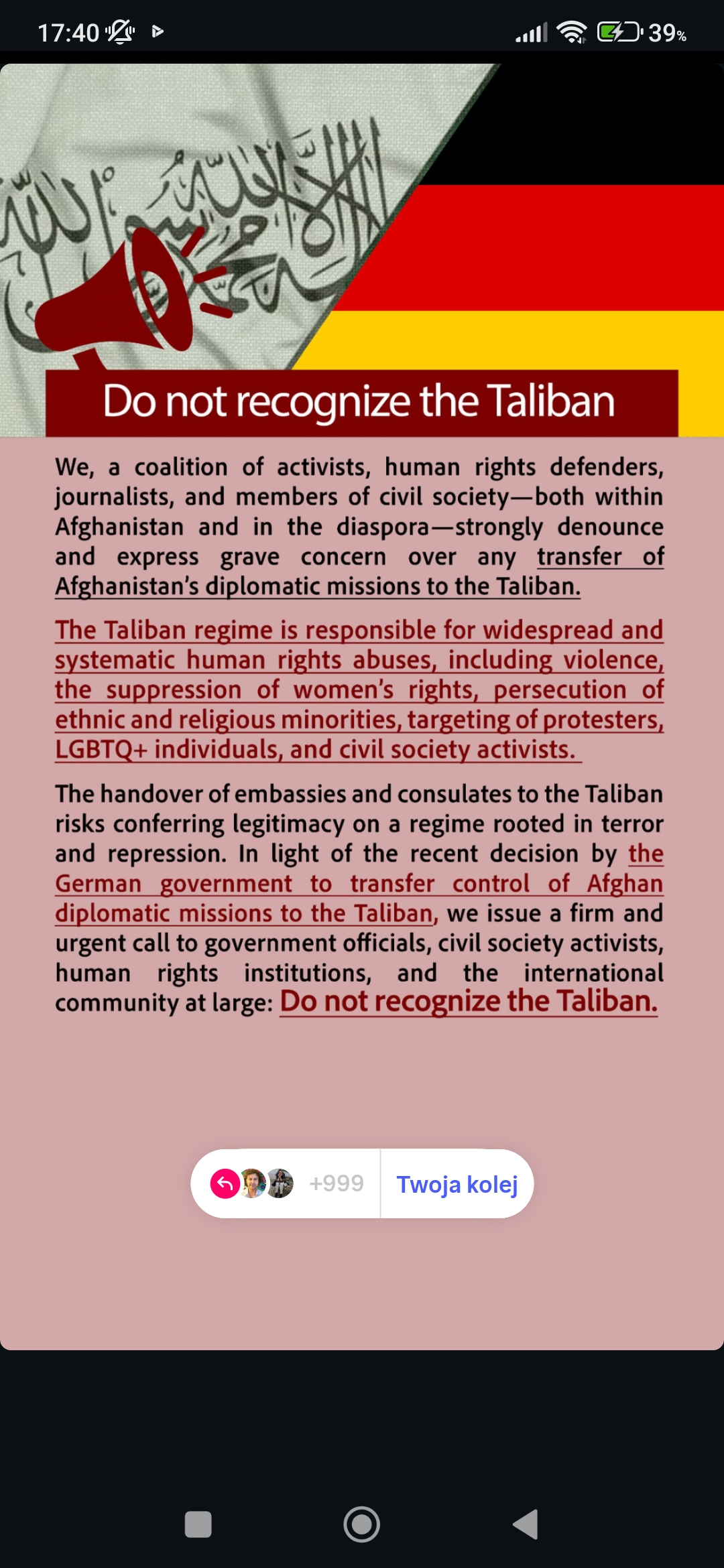 17:40 39%

Do not recognize the Taliban

We, a coalition of activists, human rights defenders, journalists, and members of civil society—both within Afghanistan and in the diaspora—strongly denounce and express grave concern over any transfer of Afghanistan's diplomatic missions to the Taliban.

The Taliban regime is responsible for widespread and systematic human rights abuses, including violence, the suppression of women's rights, persecution of ethnic and religious minorities, targeting of protesters, LGBTQ+ individuals, and civil society activists.

The handover of embassies and consulates to the Taliban risks conferring legitimacy on a regime rooted in terror and repression. In light of the recent decision by the German government to transfer control of Afghan diplomatic missions to the Taliban, we issue a firm and urgent call to government officials, civil society activists, human rights institutions, and the international community at large: Do not recognize the Taliban.

+999 Twoja kolej